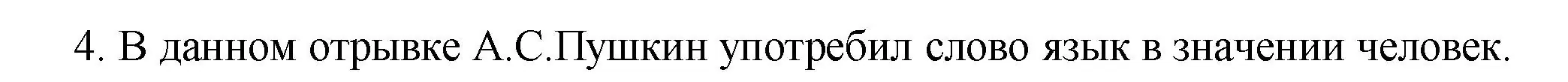 4. В данном отрывке А.С.Пушкин употребил слово язык в значении человек.